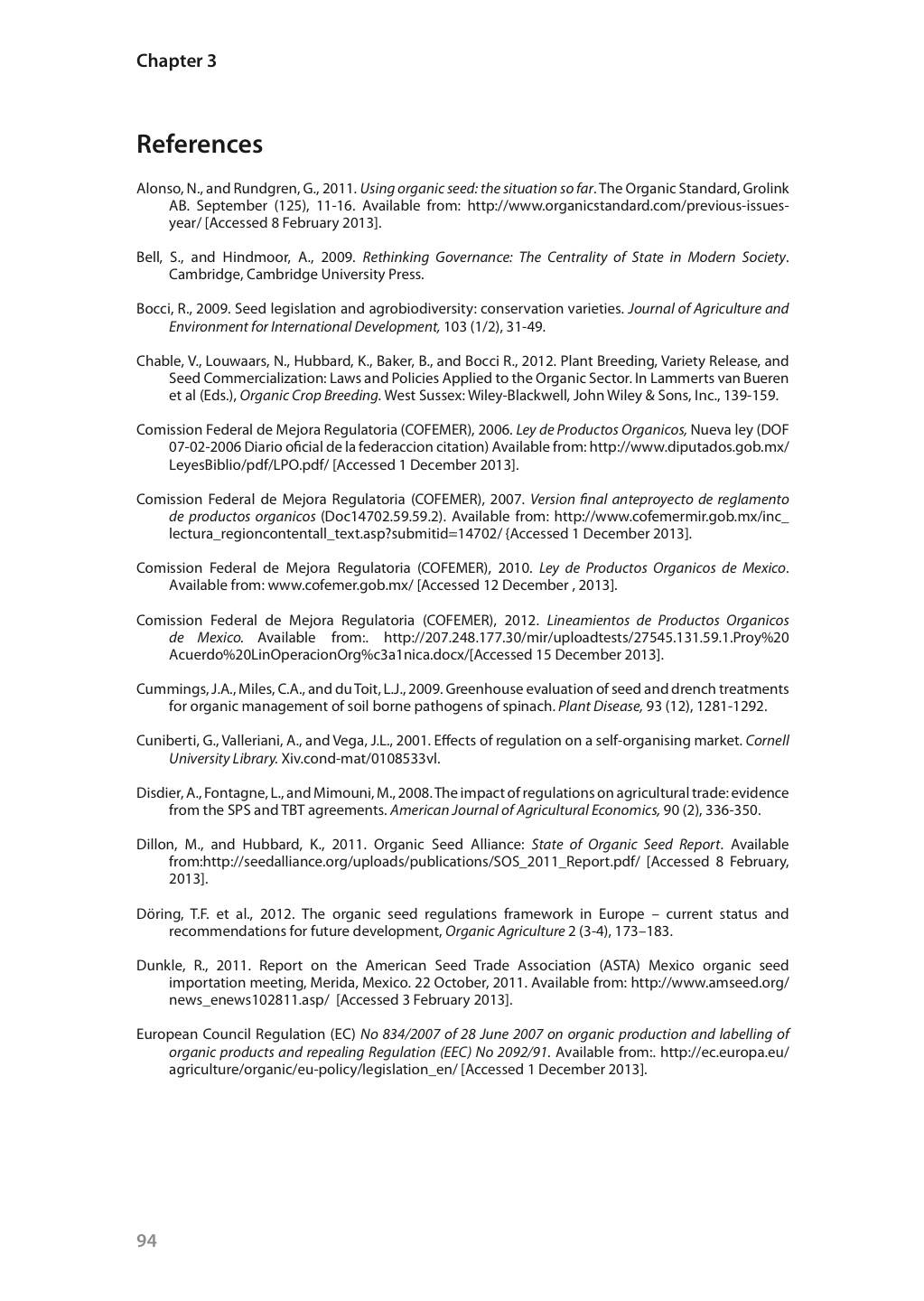 Chapter 3

References

Alonso, N., and Rundgren, G., 2011. Using organic seed: the situation so far. The Organic Standard, Grolink AB. September (125), 11-16. Available from: http://www.organicstandard.com/previous-issues-year/ [Accessed 8 February 2013].

Bell, S., and Hindmoor, A., 2009. Rethinking Governance: The Centrality of State in Modern Society. Cambridge, Cambridge University Press.

Bocci, R., 2009. Seed legislation and agrobiodiversity: conservation varieties. Journal of Agriculture and Environment for International Development, 103 (1/2), 31-49.

Chable, V., Louwaars, N., Hubbard, K., Baker, B., and Bocci R., 2012. Plant Breeding, Variety Release, and Seed Commercialization: Laws and Policies Applied to the Organic Sector. In Lammerts van Bueren et al (Eds.), Organic Crop Breeding. West Sussex: Wiley-Blackwell, John Wiley & Sons, Inc., 139-159.

Comission Federal de Mejora Regulatoria (COFEMER), 2006. Ley de Productos Organicos, Nueva ley (DOF 07-02-2006 Diario oficial de la federaccion citation) Available from: http://www.diputados.gob.mx/LeyesBiblio/pdf/LPO.pdf/ [Accessed 1 December 2013].

Comission Federal de Mejora Regulatoria (COFEMER), 2007. Version final anteproyecto de reglamento de productos organicos (Doc14702.59.59.2). Available from: http://www.cofemermir.gob.mx/inc_lectura_regioncontentall_text.asp?submitid=14702/ {Accessed 1 December 2013].

Comission Federal de Mejora Regulatoria (COFEMER), 2010. Ley de Productos Organicos de Mexico. Available from: www.cofemer.gob.mx/ [Accessed 12 December , 2013].

Comission Federal de Mejora Regulatoria (COFEMER), 2012. Lineamientos de Productos Organicos de Mexico. Available from:. http://207.248.177.30/mir/uploadtests/27545.131.59.1.Proy%20Acuerdo%20LinOperacionOrg%c3a1nica.docx/[Accessed 15 December 2013].

Cummings, J.A., Miles, C.A., and du Toit, L.J., 2009. Greenhouse evaluation of seed and drench treatments for organic management of soil borne pathogens of spinach. Plant Disease, 93 (12), 1281-1292.

Cuniberti, G., Valleriani, A., and Vega, J.L., 2001. Effects of regulation on a self-organising market. Cornell University Library. Xiv.cond-mat/0108533vl.

Disdier, A., Fontagne, L., and Mimouni, M., 2008. The impact of regulations on agricultural trade: evidence from the SPS and TBT agreements. American Journal of Agricultural Economics, 90 (2), 336-350.

Dillon, M., and Hubbard, K., 2011. Organic Seed Alliance: State of Organic Seed Report. Available from:http://seedalliance.org/uploads/publications/SOS_2011_Report.pdf/ [Accessed 8 February, 2013].

Döring, T.F. et al., 2012. The organic seed regulations framework in Europe – current status and recommendations for future development, Organic Agriculture 2 (3-4), 173–183.

Dunkle, R., 2011. Report on the American Seed Trade Association (ASTA) Mexico organic seed importation meeting, Merida, Mexico. 22 October, 2011. Available from: http://www.amseed.org/news_enews102811.asp/ [Accessed 3 February 2013].

European Council Regulation (EC) No 834/2007 of 28 June 2007 on organic production and labelling of organic products and repealing Regulation (EEC) No 2092/91. Available from:. http://ec.europa.eu/agriculture/organic/eu-policy/legislation_en/ [Accessed 1 December 2013].

94